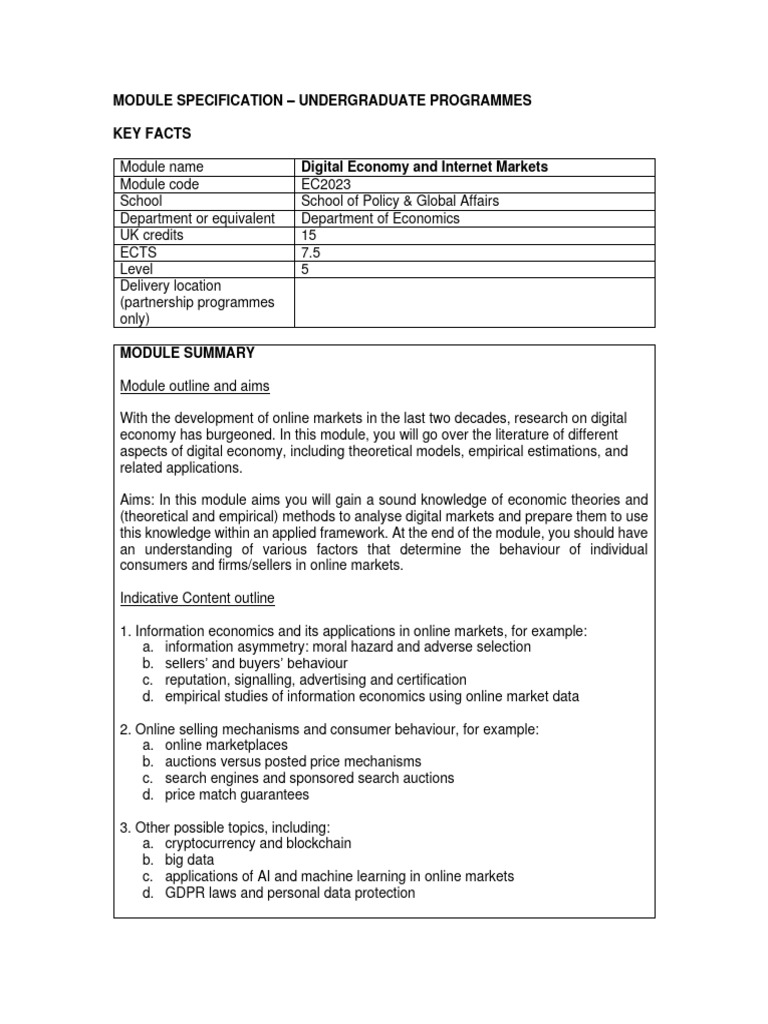 MODULE SPECIFICATION – UNDERGRADUATE PROGRAMMES

KEY FACTS

| Module name | Digital Economy and Internet Markets |
|---|---|
| Module code | EC2023 |
| School | School of Policy & Global Affairs |
| Department or equivalent | Department of Economics |
| UK credits | 15 |
| ECTS | 7.5 |
| Level | 5 |
| Delivery location (partnership programmes only) | |

MODULE SUMMARY

Module outline and aims

With the development of online markets in the last two decades, research on digital economy has burgeoned. In this module, you will go over the literature of different aspects of digital economy, including theoretical models, empirical estimations, and related applications.

Aims: In this module aims you will gain a sound knowledge of economic theories and (theoretical and empirical) methods to analyse digital markets and prepare them to use this knowledge within an applied framework. At the end of the module, you should have an understanding of various factors that determine the behaviour of individual consumers and firms/sellers in online markets.

Indicative Content outline

1. Information economics and its applications in online markets, for example:
a. information asymmetry: moral hazard and adverse selection
b. sellers' and buyers' behaviour
c. reputation, signalling, advertising and certification
d. empirical studies of information economics using online market data

2. Online selling mechanisms and consumer behaviour, for example:
a. online marketplaces
b. auctions versus posted price mechanisms
c. search engines and sponsored search auctions
d. price match guarantees

3. Other possible topics, including:
a. cryptocurrency and blockchain
b. big data
c. applications of AI and machine learning in online markets
d. GDPR laws and personal data protection